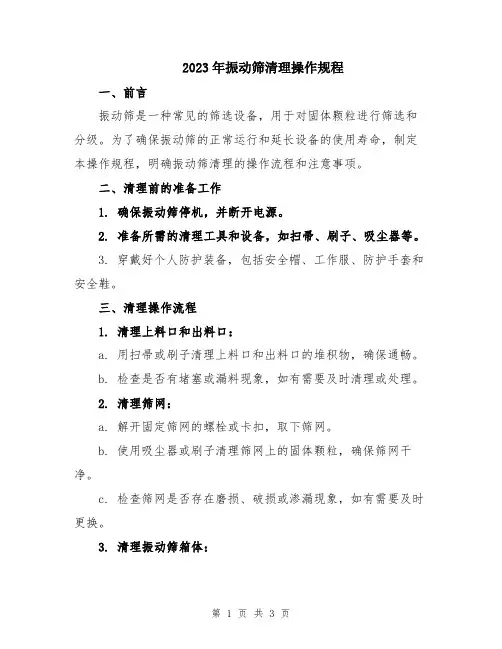 2023年振动筛清理操作规程

一、前言

振动筛是一种常见的筛选设备，用于对固体颗粒进行筛选和分级。为了确保振动筛的正常运行和延长设备的使用寿命，制定本操作规程，明确振动筛清理的操作流程和注意事项。

二、清理前的准备工作

1. 确保振动筛停机，并断开电源。

2. 准备所需的清理工具和设备，如扫帚、刷子、吸尘器等。

3. 穿戴好个人防护装备，包括安全帽、工作服、防护手套和安全鞋。

三、清理操作流程

1. 清理上料口和出料口：

a. 用扫帚或刷子清理上料口和出料口的堆积物，确保通畅。

b. 检查是否有堵塞或漏料现象，如有需要及时清理或处理。

2. 清理筛网：

a. 解开固定筛网的螺栓或卡扣，取下筛网。

b. 使用吸尘器或刷子清理筛网上的固体颗粒，确保筛网干净。

c. 检查筛网是否存在磨损、破损或渗漏现象，如有需要及时更换。

3. 清理振动筛箱体：

第 1 页 共 3 页